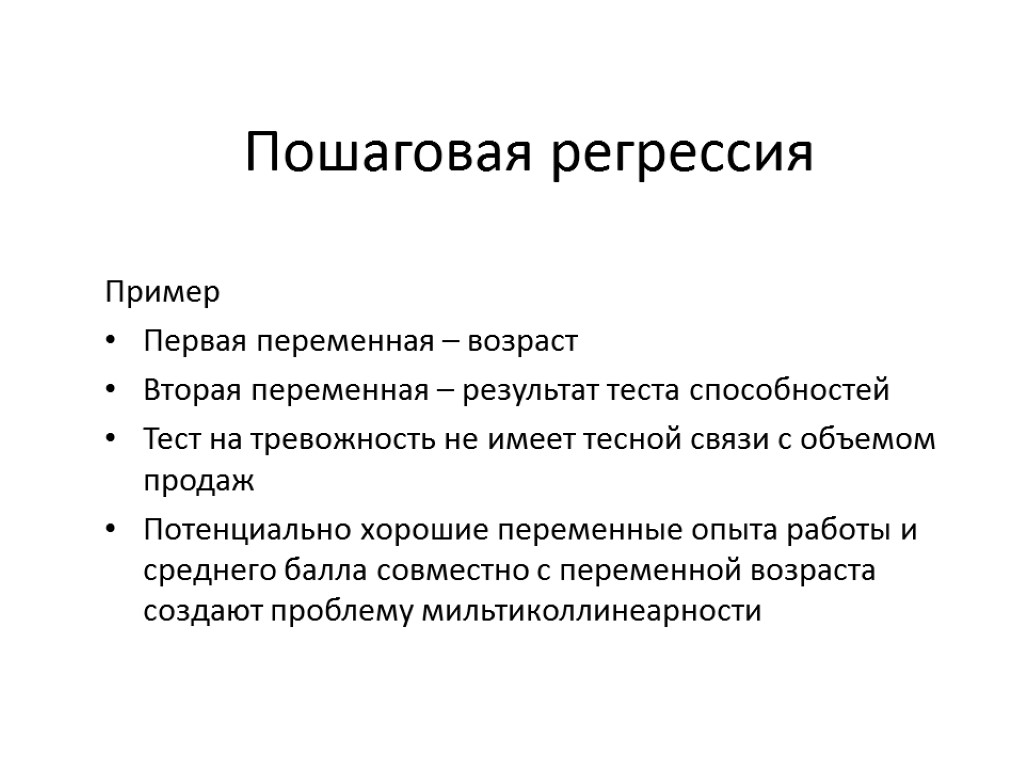 Пошаговая регрессия

Пример

• Первая переменная – возраст
• Вторая переменная – результат теста способностей
• Тест на тревожность не имеет тесной связи с объемом продаж
• Потенциально хорошие переменные опыта работы и среднего балла совместно с переменной возраста создают проблему мильтиколлинеарности